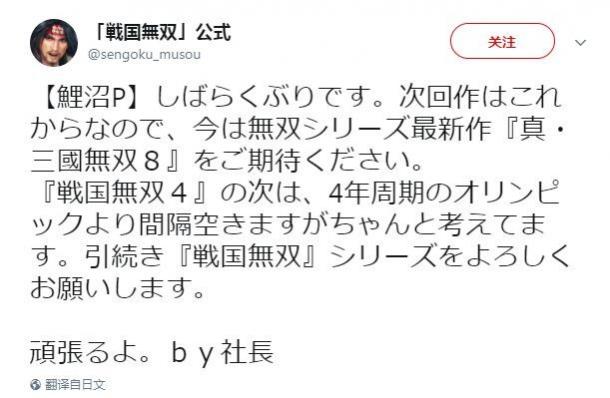 「戦国無双」公式
@sengoku_musou

关注

【鯉沼P】しばらくぶりです。次回作はこれからなので、今は無双シリーズ最新作『真・三國無双８』をご期待ください。
『戦国無双４』の次は、4年周期のオリンピックより間隔空きますがちゃんと考えてます。引続き『戦国無双』シリーズをよろしくお願いします。

頑張るよ。ｂｙ社長

翻译自日文